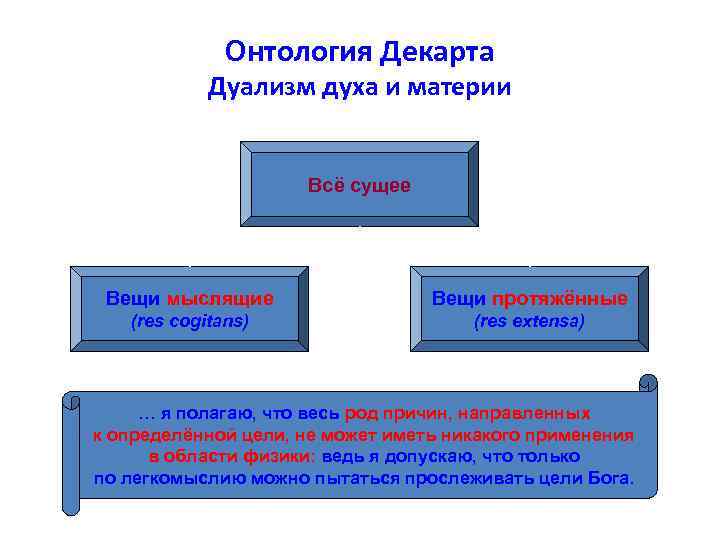 Онтология Декарта
Дуализм духа и материи

Всё сущее

Вещи мыслящие
(res cogitans)

Вещи протяжённые
(res extensa)

… я полагаю, что весь род причин, направленных к определённой цели, не может иметь никакого применения в области физики: ведь я допускаю, что только по легкомыслию можно пытаться прослеживать цели Бога.